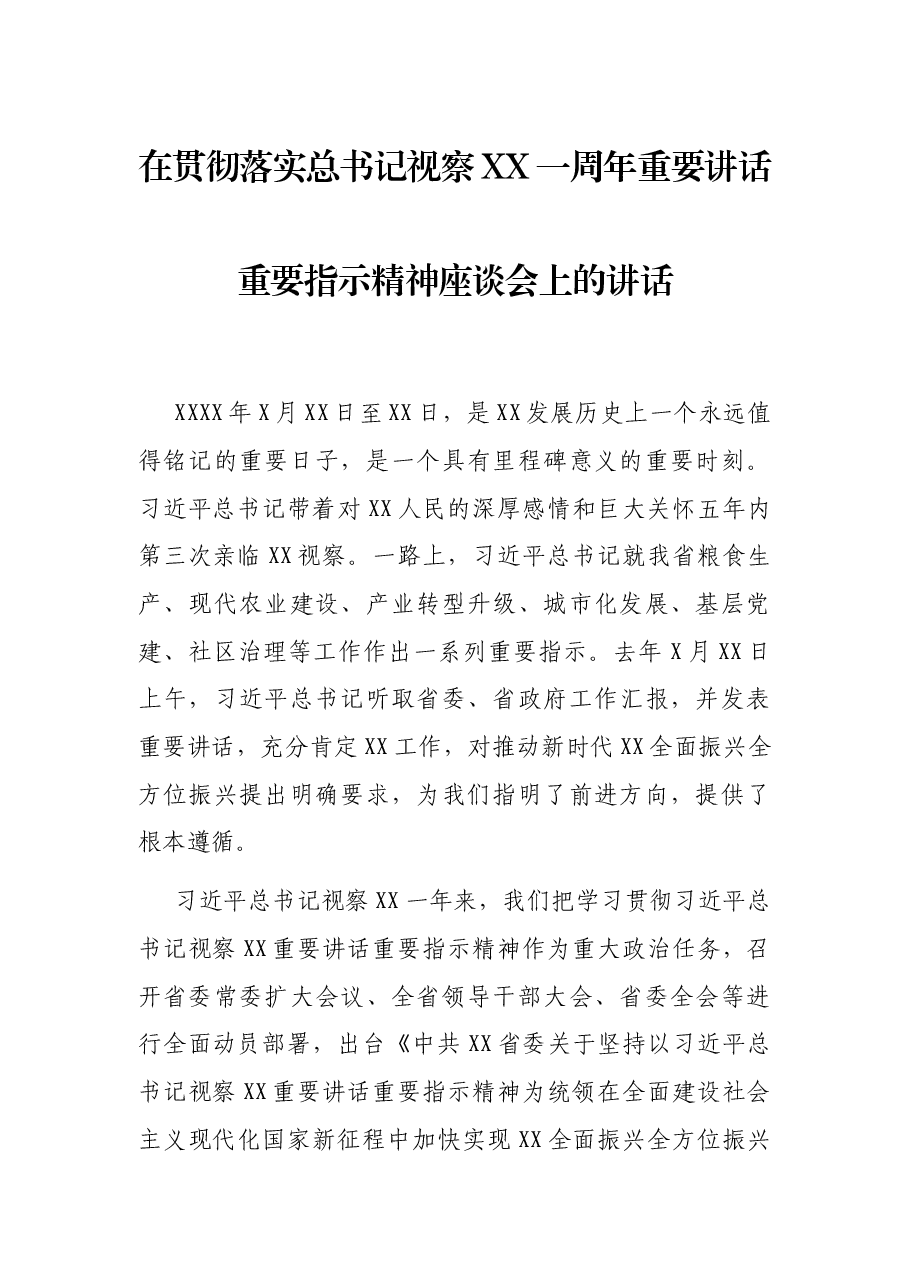 在贯彻落实总书记视察XX一周年重要讲话

重要指示精神座谈会上的讲话

XXXX年X月XX日至XX日，是XX发展历史上一个永远值得铭记的重要日子，是一个具有里程碑意义的重要时刻。习近平总书记带着对XX人民的深厚感情和巨大关怀五年内第三次亲临XX视察。一路上，习近平总书记就我省粮食生产、现代农业建设、产业转型升级、城市化发展、基层党建、社区治理等工作作出一系列重要指示。去年X月XX日上午，习近平总书记听取省委、省政府工作汇报，并发表重要讲话，充分肯定XX工作，对推动新时代XX全面振兴全方位振兴提出明确要求，为我们指明了前进方向，提供了根本遵循。

习近平总书记视察XX一年来，我们把学习贯彻习近平总书记视察XX重要讲话重要指示精神作为重大政治任务，召开省委常委扩大会议、全省领导干部大会、省委全会等进行全面动员部署，出台《中共XX省委关于坚持以习近平总书记视察XX重要讲话重要指示精神为统领在全面建设社会主义现代化国家新征程中加快实现XX全面振兴全方位振兴